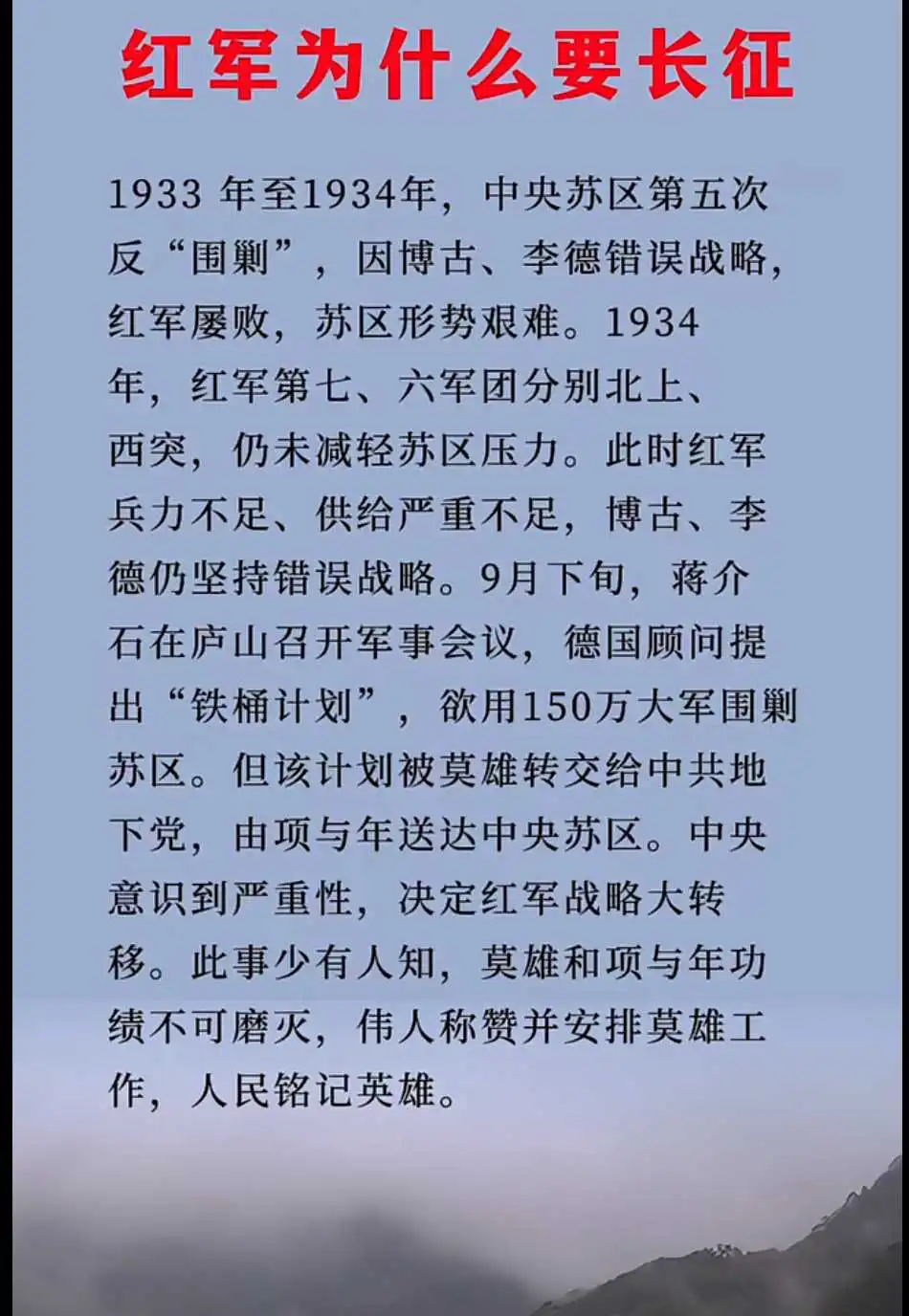 红军为什么要长征

1933 年至1934年，中央苏区第五次反“围剿”，因博古、李德错误战略，红军屡败，苏区形势艰难。1934年，红军第七、六军团分别北上、西突，仍未减轻苏区压力。此时红军兵力不足、供给严重不足，博古、李德仍坚持错误战略。9月下旬，蒋介石在庐山召开军事会议，德国顾问提出“铁桶计划”，欲用150万大军围剿苏区。但该计划被莫雄转交给中共地下党，由项与年送达中央苏区。中央意识到严重性，决定红军战略大转移。此事少有人知，莫雄和项与年功绩不可磨灭，伟人称赞并安排莫雄工作，人民铭记英雄。